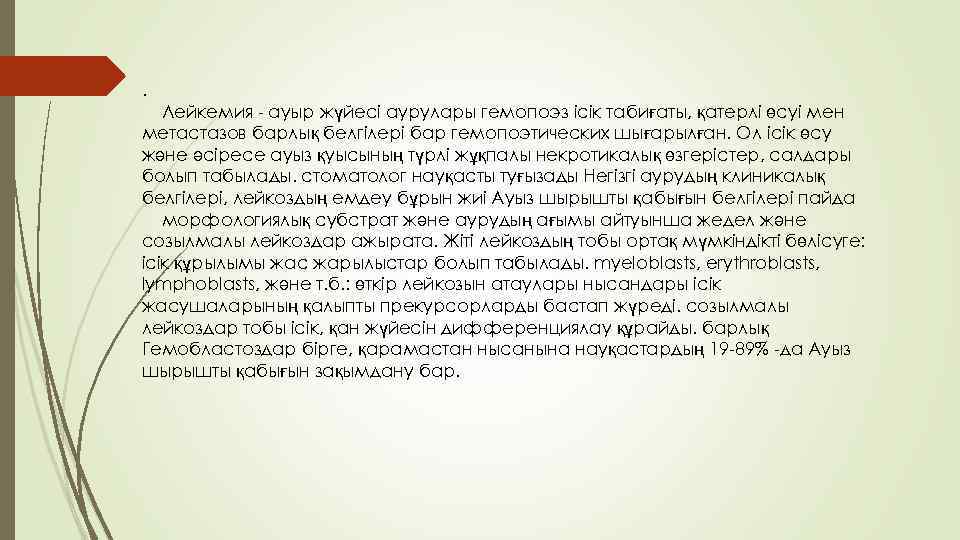 .
Лейкемия - ауыр жүйесі аурулары гемопоэз ісік табиғаты, қатерлі өсуі мен метастазов барлық белгілері бар гемопоэтических шығарылған. Ол ісік өсу және әсіресе ауыз қуысының түрлі жұқпалы некротикалық өзгерістер, салдары болып табылады. стоматолог науқасты туғызады Негізгі аурудың клиникалық белгілері, лейкоздың емдеу бұрын жиі Ауыз шырышты қабығын белгілері пайда
морфологиялық субстрат және аурудың ағымы айтуынша жедел және созылмалы лейкоздар ажырата. Жіті лейкоздың тобы ортақ мүмкіндікті бөлісуге: ісік құрылымы жас жарылыстар болып табылады. myeloblasts, erythroblasts, lymphoblasts, және т.б.: өткір лейкозын атаулары нысандары ісік жасушаларының қалыпты прекурсорларды бастап жүреді. созылмалы лейкоздар тобы ісік, қан жүйесін дифференциялау құрайды. барлық Гемобластоздар бірге, қарамастан нысанына науқастардың 19-89% -да Ауыз шырышты қабығын зақымдану бар.